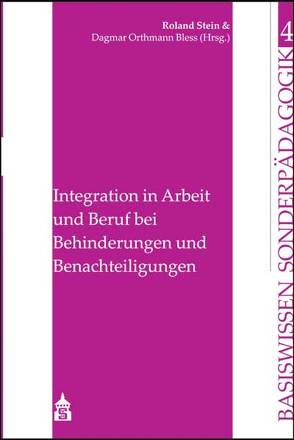 Roland Stein &
Dagmar Orthmann Bless (Hrsg.)

Integration in Arbeit und Beruf bei Behinderungen und Benachteiligungen

BASISWISSEN SONDERPÄDAGOGIK 4